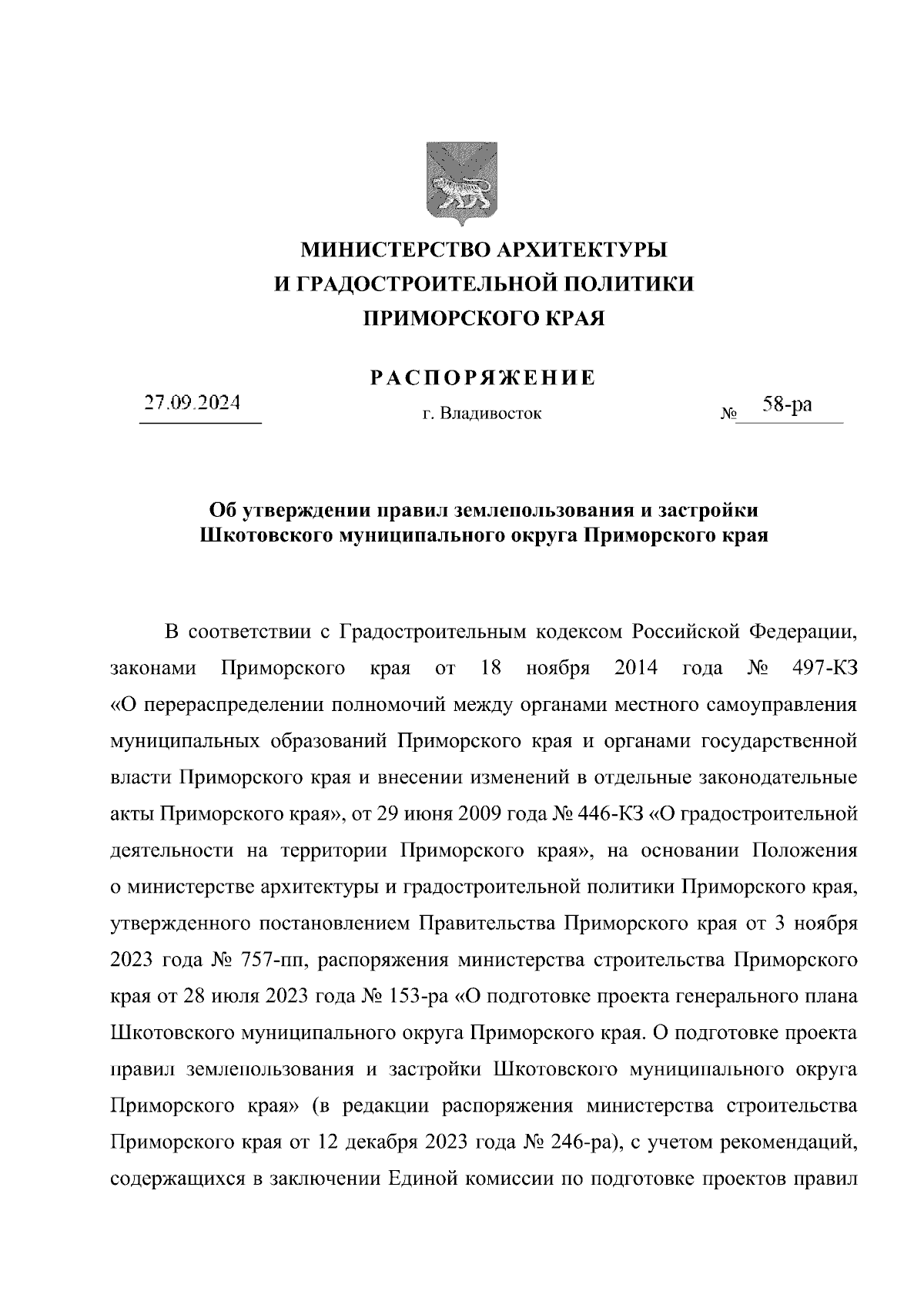 МИНИСТЕРСТВО АРХИТЕКТУРЫ
И ГРАДОСТРОИТЕЛЬНОЙ ПОЛИТИКИ
ПРИМОРСКОГО КРАЯ

РАСПОРЯЖЕНИЕ

27.09.2024

г. Владивосток

№ 58-ра

Об утверждении правил землепользования и застройки Шкотовского муниципального округа Приморского края

В соответствии с Градостроительным кодексом Российской Федерации, законами Приморского края от 18 ноября 2014 года № 497-КЗ «О перераспределении полномочий между органами местного самоуправления муниципальных образований Приморского края и органами государственной власти Приморского края и внесении изменений в отдельные законодательные акты Приморского края», от 29 июня 2009 года № 446-КЗ «О градостроительной деятельности на территории Приморского края», на основании Положения о министерстве архитектуры и градостроительной политики Приморского края, утвержденного постановлением Правительства Приморского края от 3 ноября 2023 года № 757-пп, распоряжения министерства строительства Приморского края от 28 июля 2023 года № 153-ра «О подготовке проекта генерального плана Шкотовского муниципального округа Приморского края. О подготовке проекта правил землепользования и застройки Шкотовского муниципального округа Приморского края» (в редакции распоряжения министерства строительства Приморского края от 12 декабря 2023 года № 246-ра), с учетом рекомендаций, содержащихся в заключении Единой комиссии по подготовке проектов правил